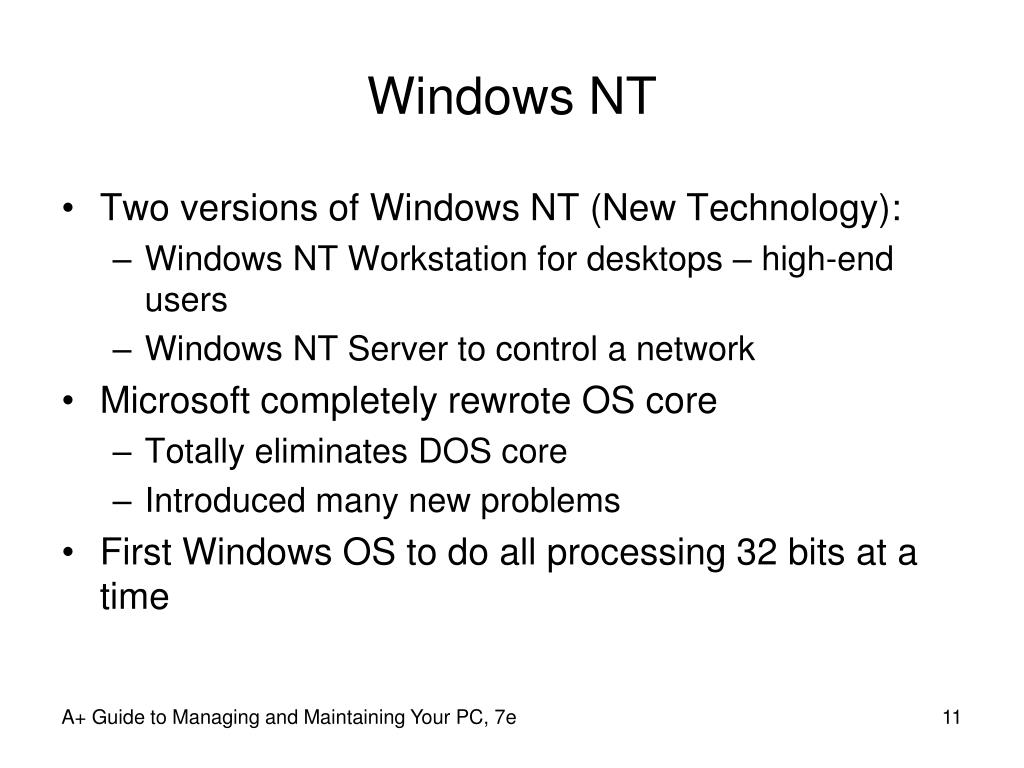 Windows NT

• Two versions of Windows NT (New Technology):
  – Windows NT Workstation for desktops – high-end users
  – Windows NT Server to control a network
• Microsoft completely rewrote OS core
  – Totally eliminates DOS core
  – Introduced many new problems
• First Windows OS to do all processing 32 bits at a time

A+ Guide to Managing and Maintaining Your PC, 7e

11